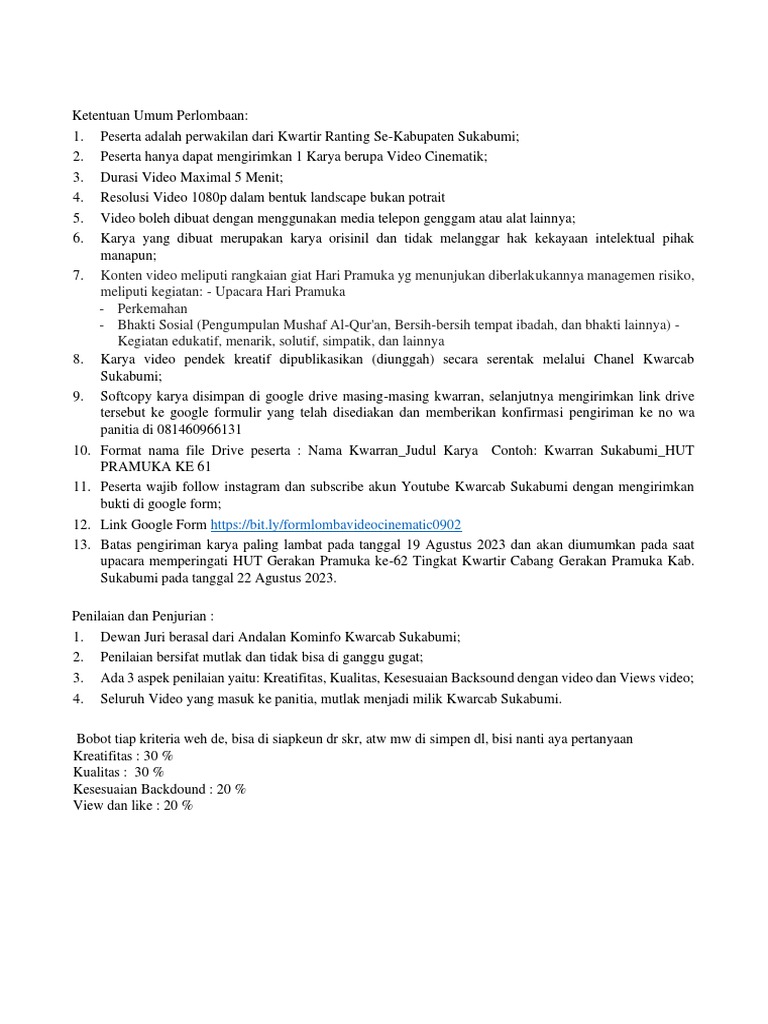 Ketentuan Umum Perlombaan:
1. Peserta adalah perwakilan dari Kwartir Ranting Se-Kabupaten Sukabumi;
2. Peserta hanya dapat mengirimkan 1 Karya berupa Video Cinematik;
3. Durasi Video Maximal 5 Menit;
4. Resolusi Video 1080p dalam bentuk landscape bukan potrait
5. Video boleh dibuat dengan menggunakan media telepon genggam atau alat lainnya;
6. Karya yang dibuat merupakan karya orisinil dan tidak melanggar hak kekayaan intelektual pihak manapun;
7. Konten video meliputi rangkaian giat Hari Pramuka yg menunjukan diberlakukannya managemen risiko, meliputi kegiatan: - Upacara Hari Pramuka
- Perkemahan
- Bhakti Sosial (Pengumpulan Mushaf Al-Qur'an, Bersih-bersih tempat ibadah, dan bhakti lainnya) - Kegiatan edukatif, menarik, solutif, simpatik, dan lainnya
8. Karya video pendek kreatif dipublikasikan (diunggah) secara serentak melalui Chanel Kwarcab Sukabumi;
9. Softcopy karya disimpan di google drive masing-masing kwarran, selanjutnya mengirimkan link drive tersebut ke google formulir yang telah disediakan dan memberikan konfirmasi pengiriman ke no wa panitia di 081460966131
10. Format nama file Drive peserta : Nama Kwarran_Judul Karya Contoh: Kwarran Sukabumi_HUT PRAMUKA KE 61
11. Peserta wajib follow instagram dan subscribe akun Youtube Kwarcab Sukabumi dengan mengirimkan bukti di google form;
12. Link Google Form https://bit.ly/formlombavideocinematic0902
13. Batas pengiriman karya paling lambat pada tanggal 19 Agustus 2023 dan akan diumumkan pada saat upacara memperingati HUT Gerakan Pramuka ke-62 Tingkat Kwartir Cabang Gerakan Pramuka Kab. Sukabumi pada tanggal 22 Agustus 2023.

Penilaian dan Penjurian :
1. Dewan Juri berasal dari Andalan Kominfo Kwarcab Sukabumi;
2. Penilaian bersifat mutlak dan tidak bisa di ganggu gugat;
3. Ada 3 aspek penilaian yaitu: Kreatifitas, Kualitas, Kesesuaian Backsound dengan video dan Views video;
4. Seluruh Video yang masuk ke panitia, mutlak menjadi milik Kwarcab Sukabumi.

Bobot tiap kriteria weh de, bisa di siapkeun dr skr, atw mw di simpen dl, bisi nanti aya pertanyaan
Kreatifitas : 30 %
Kualitas : 30 %
Kesesuaian Backdound : 20 %
View dan like : 20 %